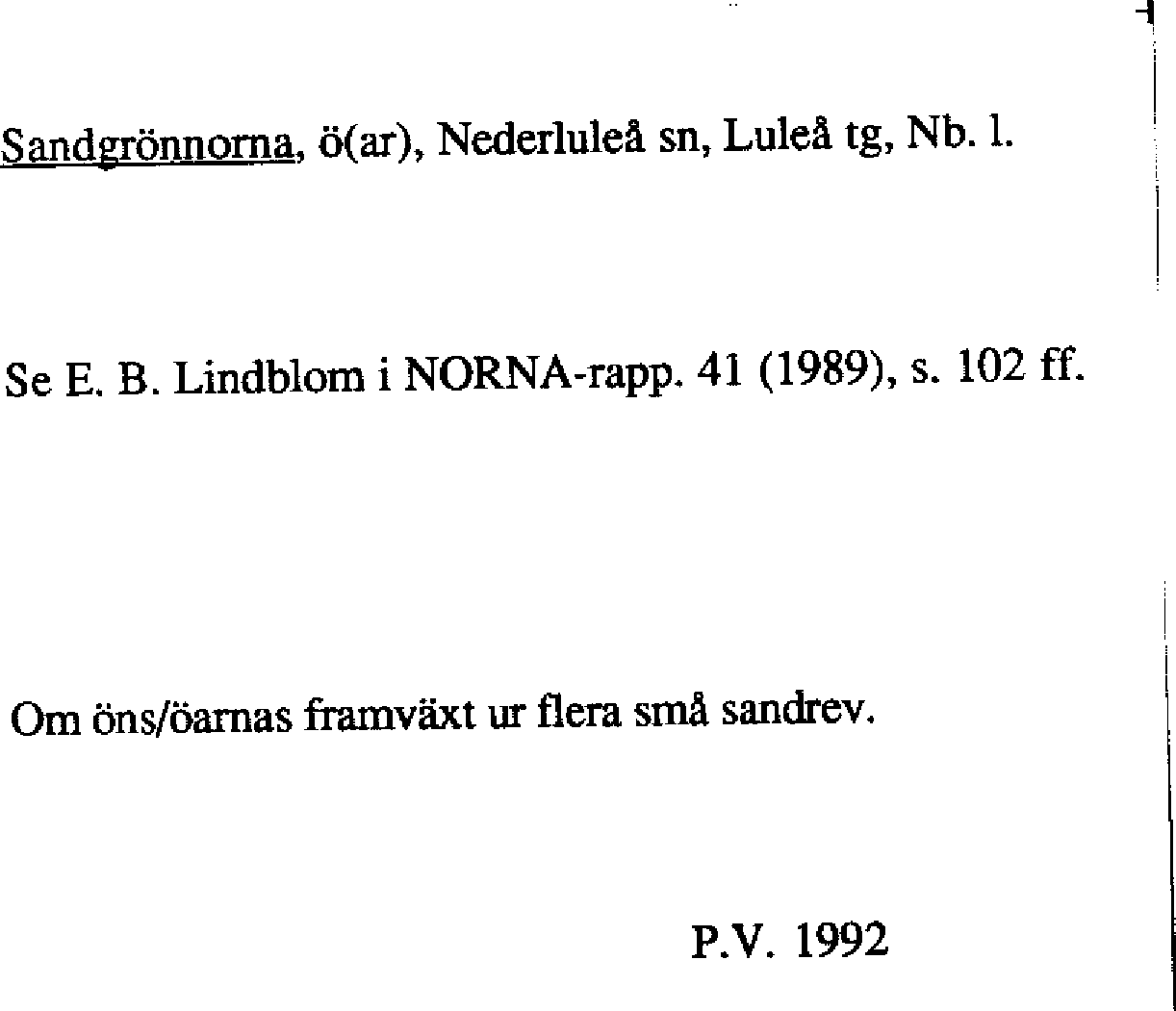 Sandgrönnorna, ö(ar), Nederluleå sn, Luleå tg, Nb. l.

Se E. B. Lindblom i NORNA-rapp. 41 (1989), s. 102 ff.

Om öns/öarnas framväxt ur flera små sandrev.

P.V. 1992